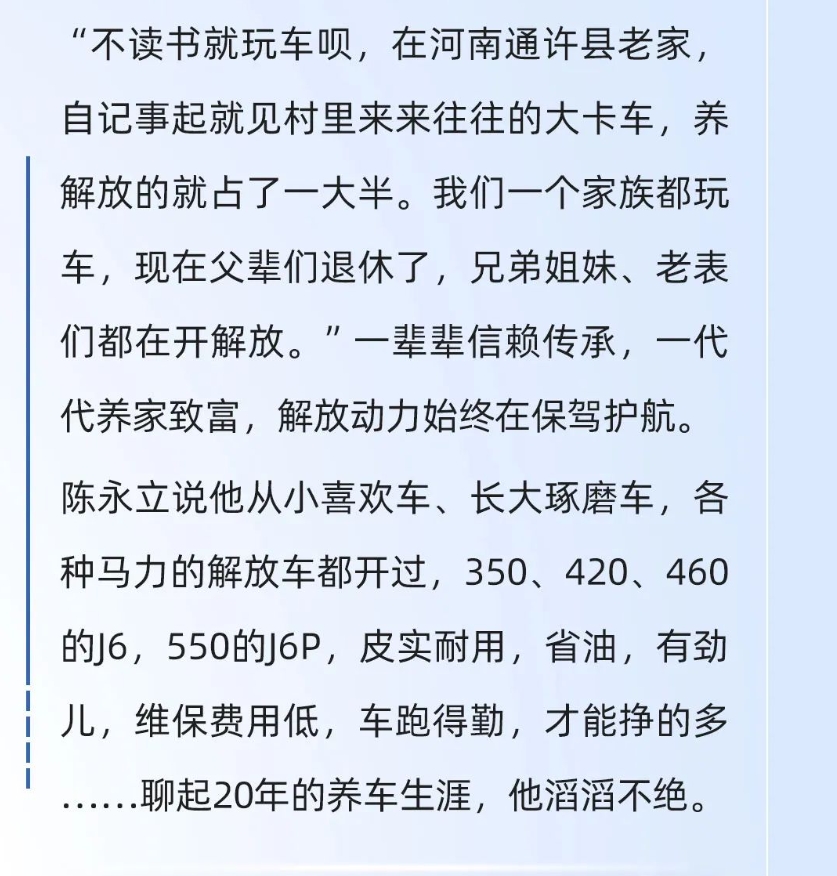 “不读书就玩车呗，在河南通许县老家，自记事起就见村里来来往往的大卡车，养解放的就占了一大半。我们一个家族都玩车，现在父辈们退休了，兄弟姐妹、老表们都在开解放。”一辈辈信赖传承，一代代养家致富，解放动力始终在保驾护航。

陈永立说他从小喜欢车、长大琢磨车，各种马力的解放车都开过，350、420、460的J6，550的J6P，皮实耐用，省油，有劲儿，维保费用低，车跑得勤，才能挣的多……聊起20年的养车生涯，他滔滔不绝。